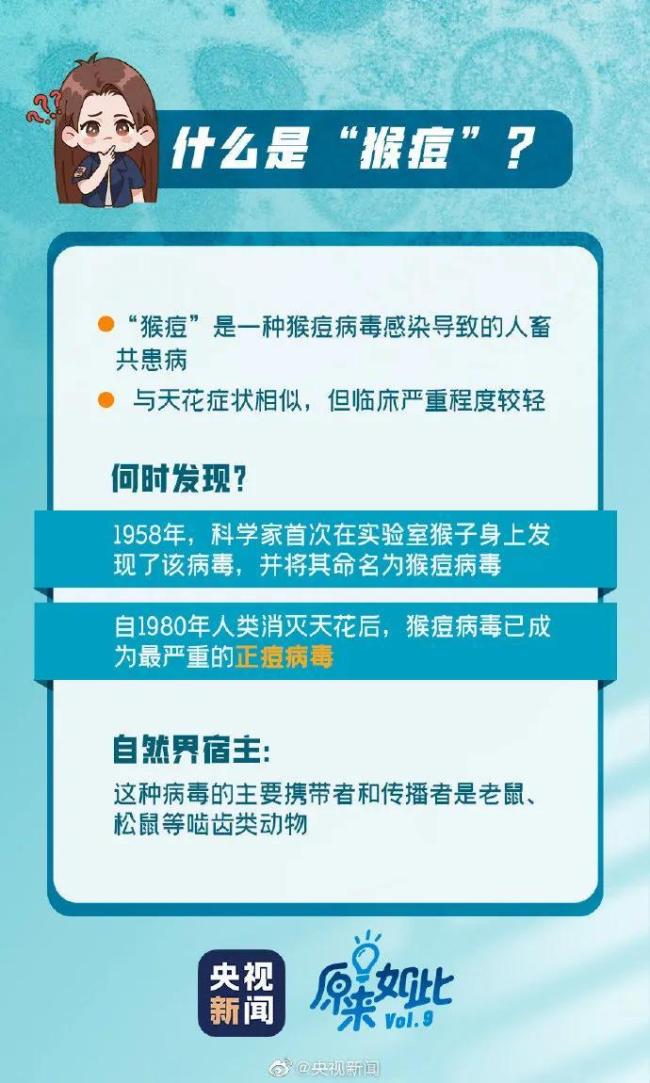 ???

什么是“猴痘”？

“猴痘”是一种猴痘病毒感染导致的人畜共患病

与天花症状相似，但临床严重程度较轻

何时发现？

1958年，科学家首次在实验室猴子身上发现了该病毒，并将其命名为猴痘病毒

自1980年人类消灭天花后，猴痘病毒已成为最严重的正痘病毒

自然界宿主：

这种病毒的主要携带者和传播者是老鼠、松鼠等啮齿类动物

央视新闻

原来如此 Vol.9

@央视新闻